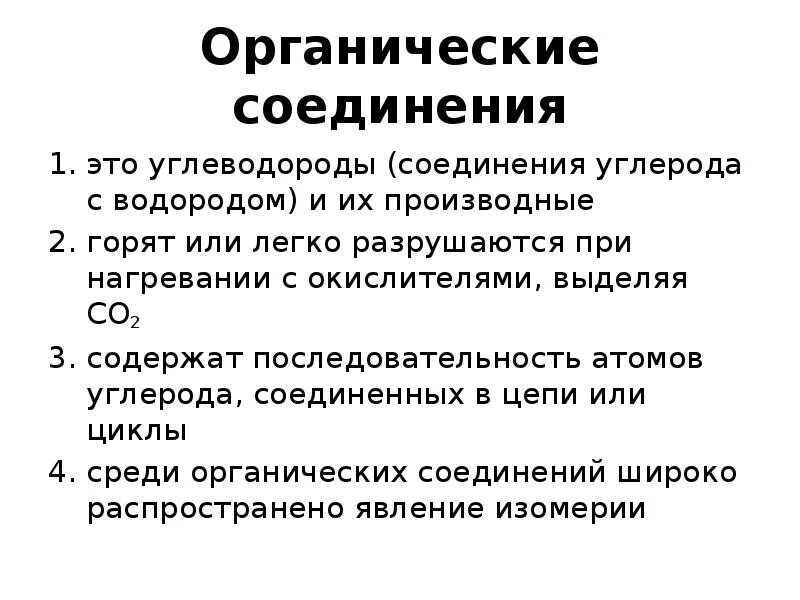 Органические соединения

1. это углеводороды (соединения углерода с водородом) и их производные
2. горят или легко разрушаются при нагревании с окислителями, выделяя $CO_2$
3. содержат последовательность атомов углерода, соединенных в цепи или циклы
4. среди органических соединений широко распространено явление изомерии